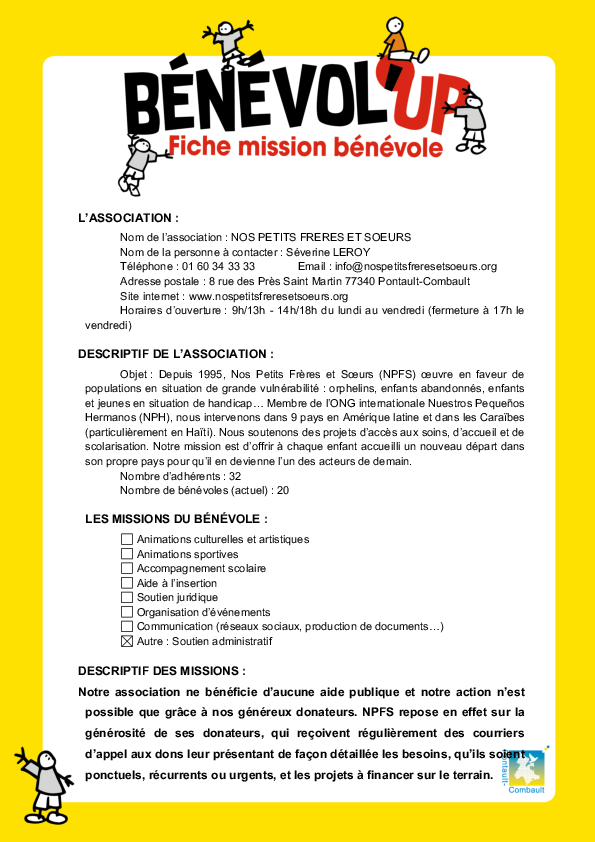 BÉNÉVOL'UP
Fiche mission bénévole

L'ASSOCIATION :

Nom de l'association : NOS PETITS FRERES ET SOEURS
Nom de la personne à contacter : Séverine LEROY
Téléphone : 01 60 34 33 33 Email : info@nospetitsfreresetsoeurs.org
Adresse postale : 8 rue des Près Saint Martin 77340 Pontault-Combault
Site internet : www.nospetitsfreresetsoeurs.org
Horaires d'ouverture : 9h/13h - 14h/18h du lundi au vendredi (fermeture à 17h le vendredi)

DESCRIPTIF DE L'ASSOCIATION :

Objet : Depuis 1995, Nos Petits Frères et Sœurs (NPFS) œuvre en faveur de populations en situation de grande vulnérabilité : orphelins, enfants abandonnés, enfants et jeunes en situation de handicap… Membre de l'ONG internationale Nuestros Pequeños Hermanos (NPH), nous intervenons dans 9 pays en Amérique latine et dans les Caraïbes (particulièrement en Haïti). Nous soutenons des projets d'accès aux soins, d'accueil et de scolarisation. Notre mission est d'offrir à chaque enfant accueilli un nouveau départ dans son propre pays pour qu'il en devienne l'un des acteurs de demain.
Nombre d'adhérents : 32
Nombre de bénévoles (actuel) : 20

LES MISSIONS DU BÉNÉVOLE :

☐ Animations culturelles et artistiques
☐ Animations sportives
☐ Accompagnement scolaire
☐ Aide à l'insertion
☐ Soutien juridique
☐ Organisation d'événements
☐ Communication (réseaux sociaux, production de documents…)
☒ Autre : Soutien administratif

DESCRIPTIF DES MISSIONS :

Notre association ne bénéficie d'aucune aide publique et notre action n'est possible que grâce à nos généreux donateurs. NPFS repose en effet sur la générosité de ses donateurs, qui reçoivent régulièrement des courriers d'appel aux dons leur présentant de façon détaillée les besoins, qu'ils soient ponctuels, récurrents ou urgents, et les projets à financer sur le terrain.

Pontault-Combault